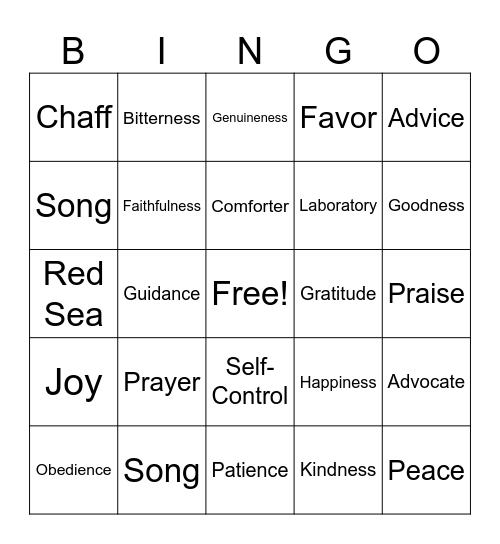 | B | I | N | G | O |
|---|---|---|---|---|
| Chaff | Bitterness | Genuineness | Favor | Advice |
| Song | Faithfulness | Comforter | Laboratory | Goodness |
| Red Sea | Guidance | Free! | Gratitude | Praise |
| Joy | Prayer | Self-Control | Happiness | Advocate |
| Obedience | Song | Patience | Kindness | Peace |